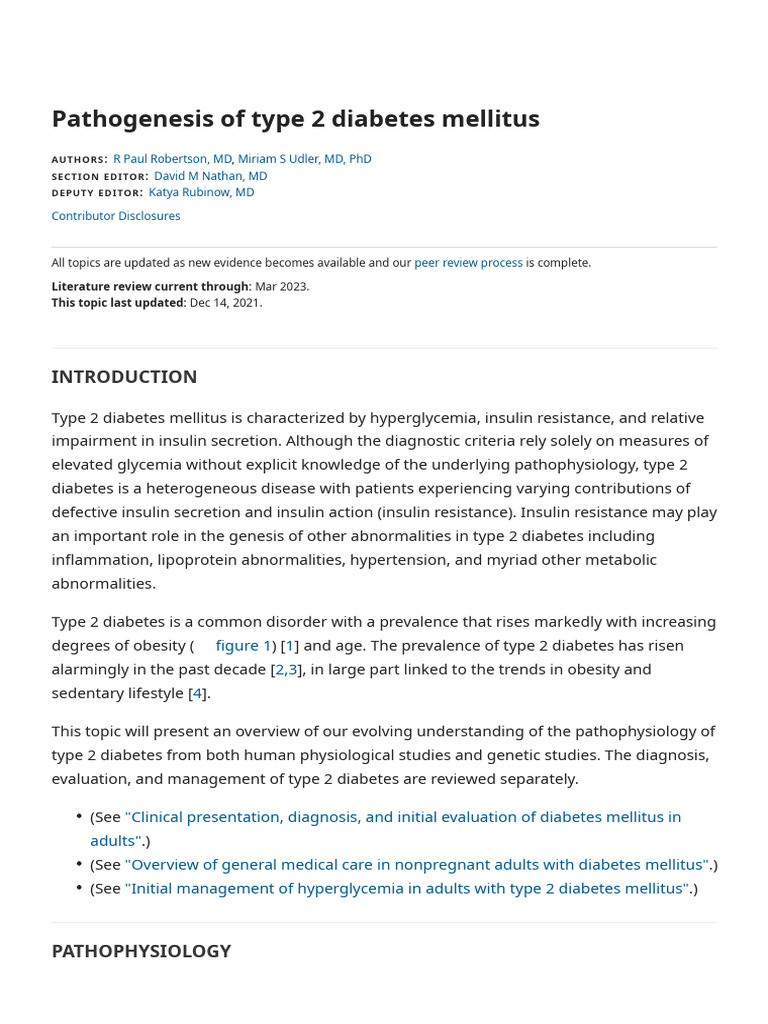 Pathogenesis of type 2 diabetes mellitus

AUTHORS: R Paul Robertson, MD, Miriam S Udler, MD, PhD
SECTION EDITOR: David M Nathan, MD
DEPUTY EDITOR: Katya Rubinow, MD

Contributor Disclosures

All topics are updated as new evidence becomes available and our peer review process is complete.

Literature review current through: Mar 2023.
This topic last updated: Dec 14, 2021.

INTRODUCTION

Type 2 diabetes mellitus is characterized by hyperglycemia, insulin resistance, and relative impairment in insulin secretion. Although the diagnostic criteria rely solely on measures of elevated glycemia without explicit knowledge of the underlying pathophysiology, type 2 diabetes is a heterogeneous disease with patients experiencing varying contributions of defective insulin secretion and insulin action (insulin resistance). Insulin resistance may play an important role in the genesis of other abnormalities in type 2 diabetes including inflammation, lipoprotein abnormalities, hypertension, and myriad other metabolic abnormalities.

Type 2 diabetes is a common disorder with a prevalence that rises markedly with increasing degrees of obesity ( figure 1) [1] and age. The prevalence of type 2 diabetes has risen alarmingly in the past decade [2,3], in large part linked to the trends in obesity and sedentary lifestyle [4].

This topic will present an overview of our evolving understanding of the pathophysiology of type 2 diabetes from both human physiological studies and genetic studies. The diagnosis, evaluation, and management of type 2 diabetes are reviewed separately.

• (See "Clinical presentation, diagnosis, and initial evaluation of diabetes mellitus in adults".)
• (See "Overview of general medical care in nonpregnant adults with diabetes mellitus".)
• (See "Initial management of hyperglycemia in adults with type 2 diabetes mellitus".)

PATHOPHYSIOLOGY